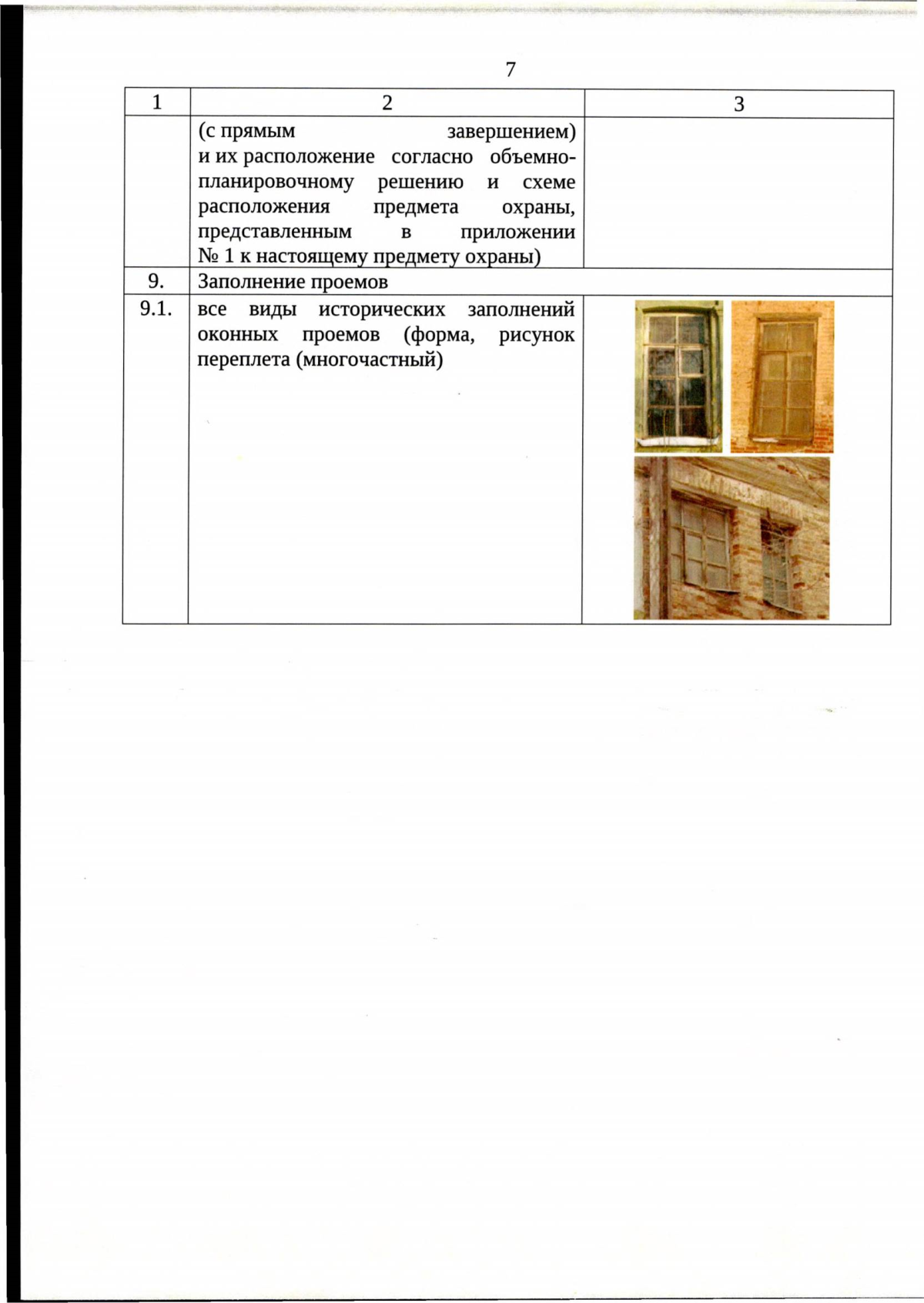 7

| 1 | 2 | 3 |
|---|---|---|
| | (с прямым завершением) и их расположение согласно объемно-планировочному решению и схеме расположения предмета охраны, представленным в приложении № 1 к настоящему предмету охраны) | |
| 9. | Заполнение проемов | |
| 9.1. | все виды исторических заполнений оконных проемов (форма, рисунок переплета (многочастный) | |